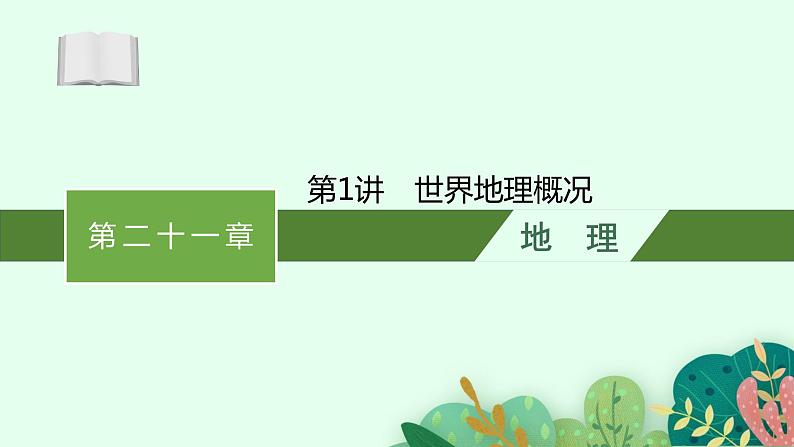 第1讲　世界地理概况

第二十一章

地　理